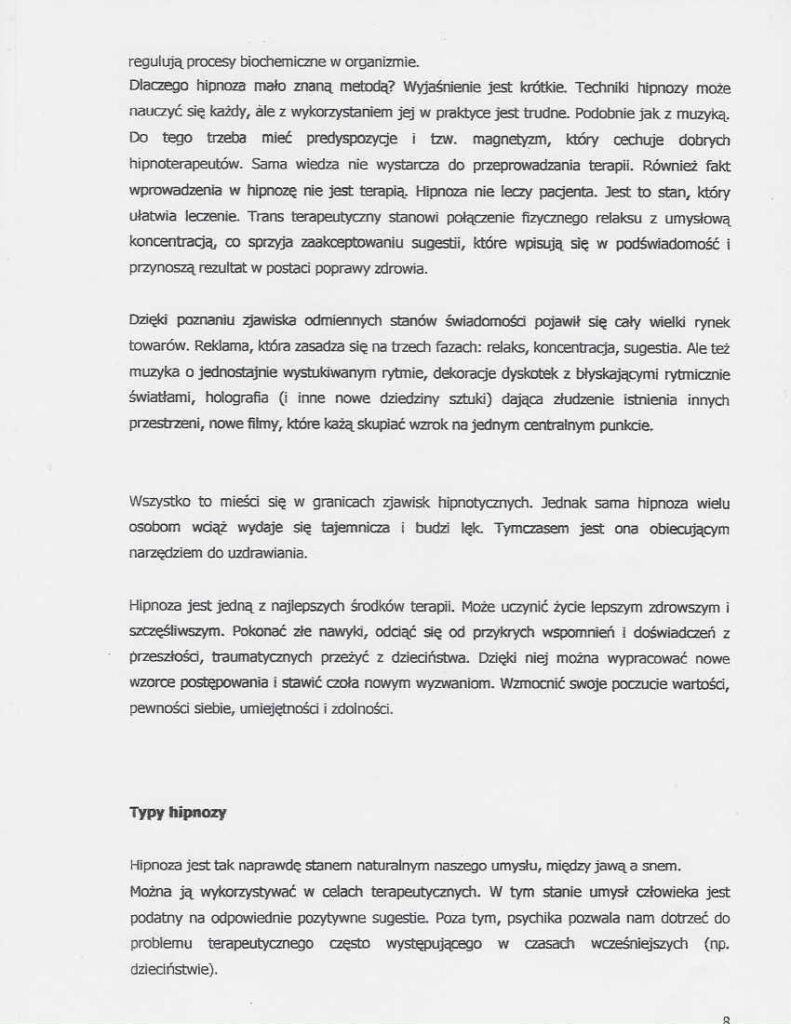 regulują procesy biochemiczne w organizmie.
Dlaczego hipnoza mało znaną metodą? Wyjaśnienie jest krótkie. Techniki hipnozy może nauczyć się każdy, ale z wykorzystaniem jej w praktyce jest trudne. Podobnie jak z muzyką. Do tego trzeba mieć predyspozycje i tzw. magnetyzm, który cechuje dobrych hipnoterapeutów. Sama wiedza nie wystarcza do przeprowadzania terapii. Również fakt wprowadzenia w hipnozę nie jest terapią. Hipnoza nie leczy pacjenta. Jest to stan, który ułatwia leczenie. Trans terapeutyczny stanowi połączenie fizycznego relaksu z umysłową koncentracją, co sprzyja zaakceptowaniu sugestii, które wpisują się w podświadomość i przynoszą rezultat w postaci poprawy zdrowia.

Dzięki poznaniu zjawiska odmiennych stanów świadomości pojawił się cały wielki rynek towarów. Reklama, która zasadza się na trzech fazach: relaks, koncentracja, sugestia. Ale też muzyka o jednostajnie wystukiwanym rytmie, dekoracje dyskotek z błyskającymi rytmicznie światłami, holografia (i inne nowe dziedziny sztuki) dająca złudzenie istnienia innych przestrzeni, nowe filmy, które każą skupiać wzrok na jednym centralnym punkcie.

Wszystko to mieści się w granicach zjawisk hipnotycznych. Jednak sama hipnoza wielu osobom wciąż wydaje się tajemnicza i budzi lęk. Tymczasem jest ona obiecującym narzędziem do uzdrawiania.

Hipnoza jest jedną z najlepszych środków terapii. Może uczynić życie lepszym zdrowszym i szczęśliwszym. Pokonać złe nawyki, odciąć się od przykrych wspomnień i doświadczeń z przeszłości, traumatycznych przeżyć z dzieciństwa. Dzięki niej można wypracować nowe wzorce postępowania i stawić czoła nowym wyzwaniom. Wzmocnić swoje poczucie wartości, pewności siebie, umiejętności i zdolności.

Typy hipnozy

Hipnoza jest tak naprawdę stanem naturalnym naszego umysłu, między jawą a snem.
Można ją wykorzystywać w celach terapeutycznych. W tym stanie umysł człowieka jest podatny na odpowiednie pozytywne sugestie. Poza tym, psychika pozwala nam dotrzeć do problemu terapeutycznego często występującego w czasach wcześniejszych (np. dzieciństwie).

8